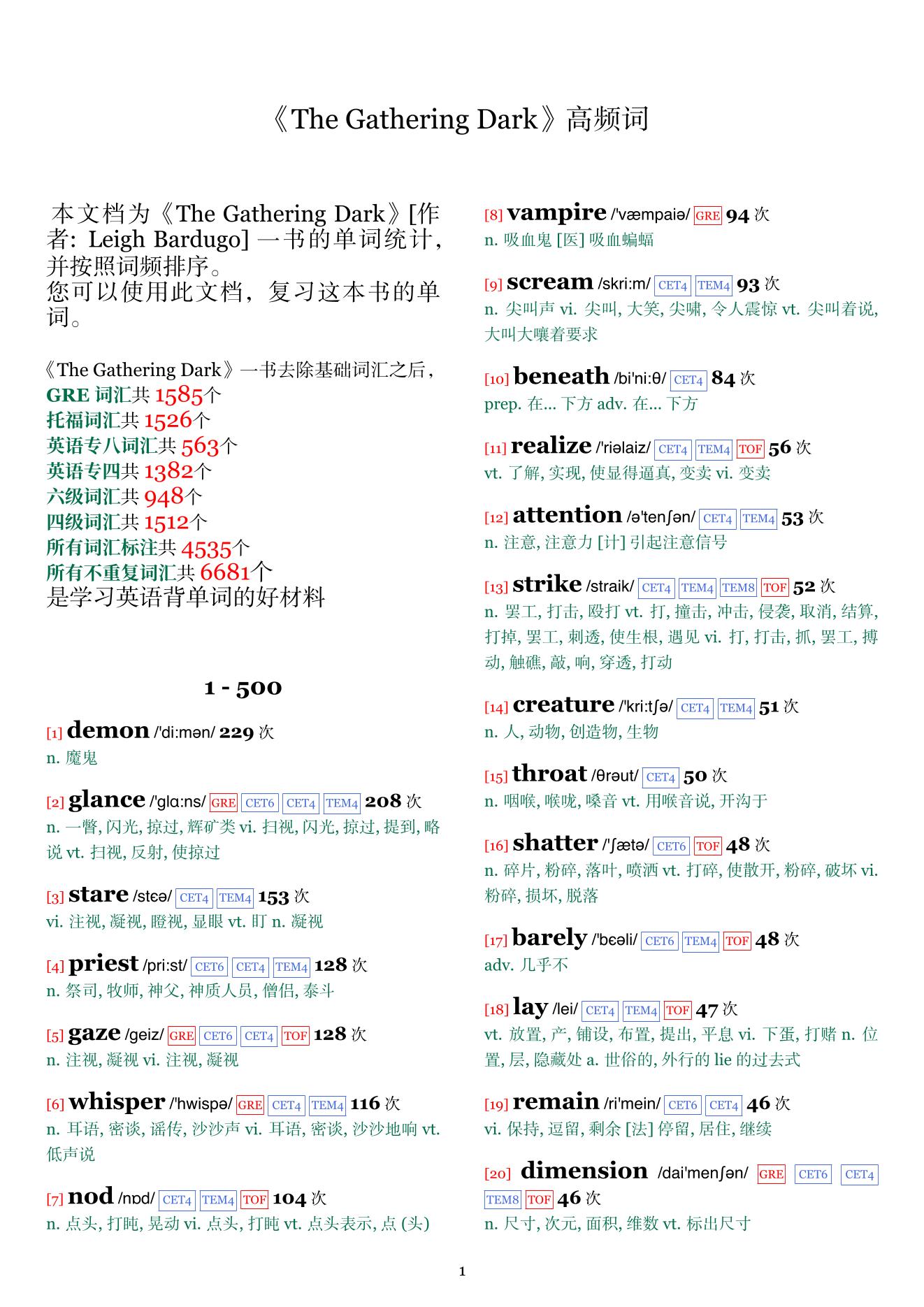 《The Gathering Dark》高频词

本文档为《The Gathering Dark》[作者: Leigh Bardugo] 一书的单词统计，并按照词频排序。
您可以使用此文档，复习这本书的单词。

《The Gathering Dark》一书去除基础词汇之后，
GRE 词汇共 1585个
托福词汇共 1526个
英语专八词汇共 563个
英语专四共 1382个
六级词汇共 948个
四级词汇共 1512个
所有词汇标注共 4535个
所有不重复词汇共 6681个
是学习英语背单词的好材料

1 - 500

[1] demon /'di:mən/ 229 次
n. 魔鬼

[2] glance /'glɑ:ns/ GRE CET6 CET4 TEM4 208 次
n. 一瞥, 闪光, 掠过, 辉矿类 vi. 扫视, 闪光, 掠过, 提到, 略说 vt. 扫视, 反射, 使掠过

[3] stare /stɛə/ CET4 TEM4 153 次
vi. 注视, 凝视, 瞪视, 显眼 vt. 盯 n. 凝视

[4] priest /pri:st/ CET6 CET4 TEM4 128 次
n. 祭司, 牧师, 神父, 神质人员, 僧侣, 泰斗

[5] gaze /geiz/ GRE CET6 CET4 TOF 128 次
n. 注视, 凝视 vi. 注视, 凝视

[6] whisper /'hwispə/ GRE CET4 TEM4 116 次
n. 耳语, 密谈, 谣传, 沙沙声 vi. 耳语, 密谈, 沙沙地响 vt. 低声说

[7] nod /nɒd/ CET4 TEM4 TOF 104 次
n. 点头, 打盹, 晃动 vi. 点头, 打盹 vt. 点头表示, 点 (头)

[8] vampire /'væmpaiə/ GRE 94 次
n. 吸血鬼 [医] 吸血蝙蝠

[9] scream /skri:m/ CET4 TEM4 93 次
n. 尖叫声 vi. 尖叫, 大笑, 尖啸, 令人震惊 vt. 尖叫着说, 大叫大嚷着要求

[10] beneath /bi'ni:θ/ CET4 84 次
prep. 在... 下方 adv. 在... 下方

[11] realize /'riəlaiz/ CET4 TEM4 TOF 56 次
vt. 了解, 实现, 使显得逼真, 变卖 vi. 变卖

[12] attention /ə'tenʃən/ CET4 TEM4 53 次
n. 注意, 注意力 [计] 引起注意信号

[13] strike /straik/ CET4 TEM4 TEM8 TOF 52 次
n. 罢工, 打击, 殴打 vt. 打, 撞击, 冲击, 侵袭, 取消, 结算, 打掉, 罢工, 刺透, 使生根, 遇见 vi. 打, 打击, 抓, 罢工, 搏动, 触礁, 敲, 响, 穿透, 打动

[14] creature /'kri:tʃə/ CET4 TEM4 51 次
n. 人, 动物, 创造物, 生物

[15] throat /θrəut/ CET4 50 次
n. 咽喉, 喉咙, 嗓音 vt. 用喉音说, 开沟于

[16] shatter /'ʃætə/ CET6 TOF 48 次
n. 碎片, 粉碎, 落叶, 喷洒 vt. 打碎, 使散开, 粉碎, 破坏 vi. 粉碎, 损坏, 脱落

[17] barely /'bɛəli/ CET6 TEM4 TOF 48 次
adv. 几乎不

[18] lay /lei/ CET4 TEM4 TOF 47 次
vt. 放置, 产, 铺设, 布置, 提出, 平息 vi. 下蛋, 打赌 n. 位置, 层, 隐藏处 a. 世俗的, 外行的 lie 的过去式

[19] remain /ri'mein/ CET6 CET4 46 次
vi. 保持, 逗留, 剩余 [法] 停留, 居住, 继续

[20] dimension /dai'menʃən/ GRE CET6 CET4 TEM8 TOF 46 次
n. 尺寸, 次元, 面积, 维数 vt. 标出尺寸

1